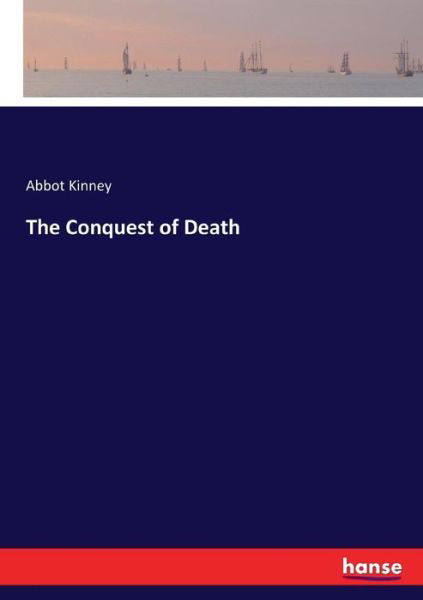 Abbot Kinney

The Conquest of Death

hanse